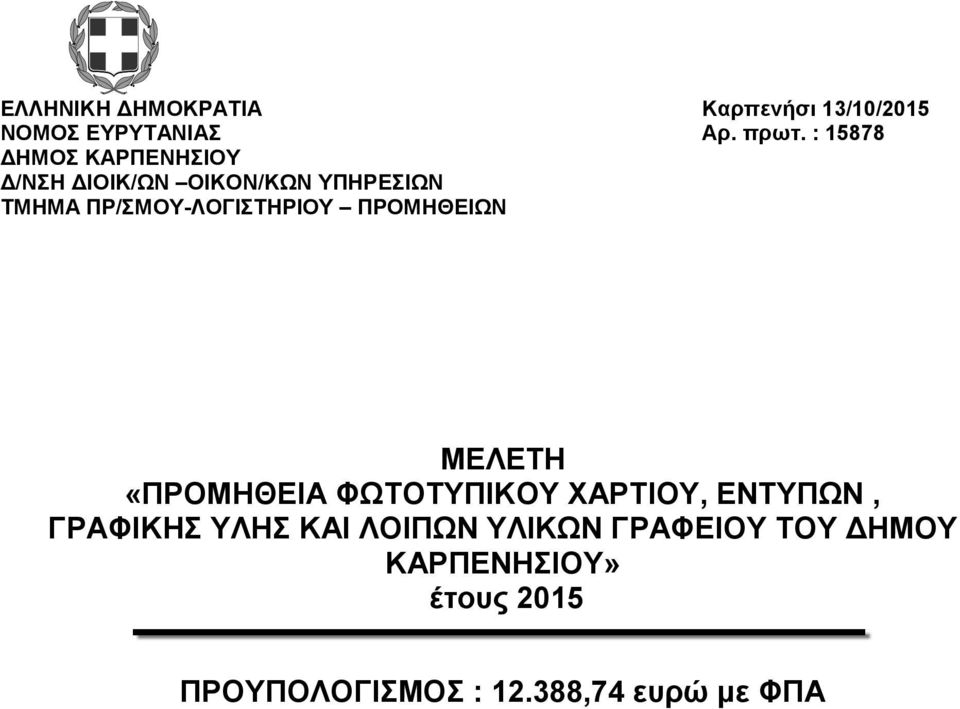 ΕΛΛΗΝΙΚΗ ΔΗΜΟΚΡΑΤΙΑ
ΝΟΜΟΣ ΕΥΡΥΤΑΝΙΑΣ
ΔΗΜΟΣ ΚΑΡΠΕΝΗΣΙΟΥ
Δ/ΝΣΗ ΔΙΟΙΚ/ΩΝ –ΟΙΚΟΝ/ΚΩΝ ΥΠΗΡΕΣΙΩΝ
ΤΜΗΜΑ ΠΡ/ΣΜΟΥ-ΛΟΓΙΣΤΗΡΙΟΥ – ΠΡΟΜΗΘΕΙΩΝ

Καρπενήσι 13/10/2015
Αρ. πρωτ. : 15878

ΜΕΛΕΤΗ
«ΠΡΟΜΗΘΕΙΑ ΦΩΤΟΤΥΠΙΚΟΥ ΧΑΡΤΙΟΥ, ΕΝΤΥΠΩΝ , ΓΡΑΦΙΚΗΣ ΥΛΗΣ ΚΑΙ ΛΟΙΠΩΝ ΥΛΙΚΩΝ ΓΡΑΦΕΙΟΥ ΤΟΥ ΔΗΜΟΥ ΚΑΡΠΕΝΗΣΙΟΥ»
έτους 2015

ΠΡΟΥΠΟΛΟΓΙΣΜΟΣ : 12.388,74 ευρώ με ΦΠΑ